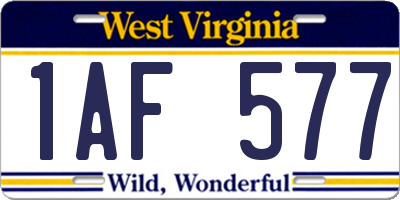 West Virginia

1AF 577

Wild, Wonderful